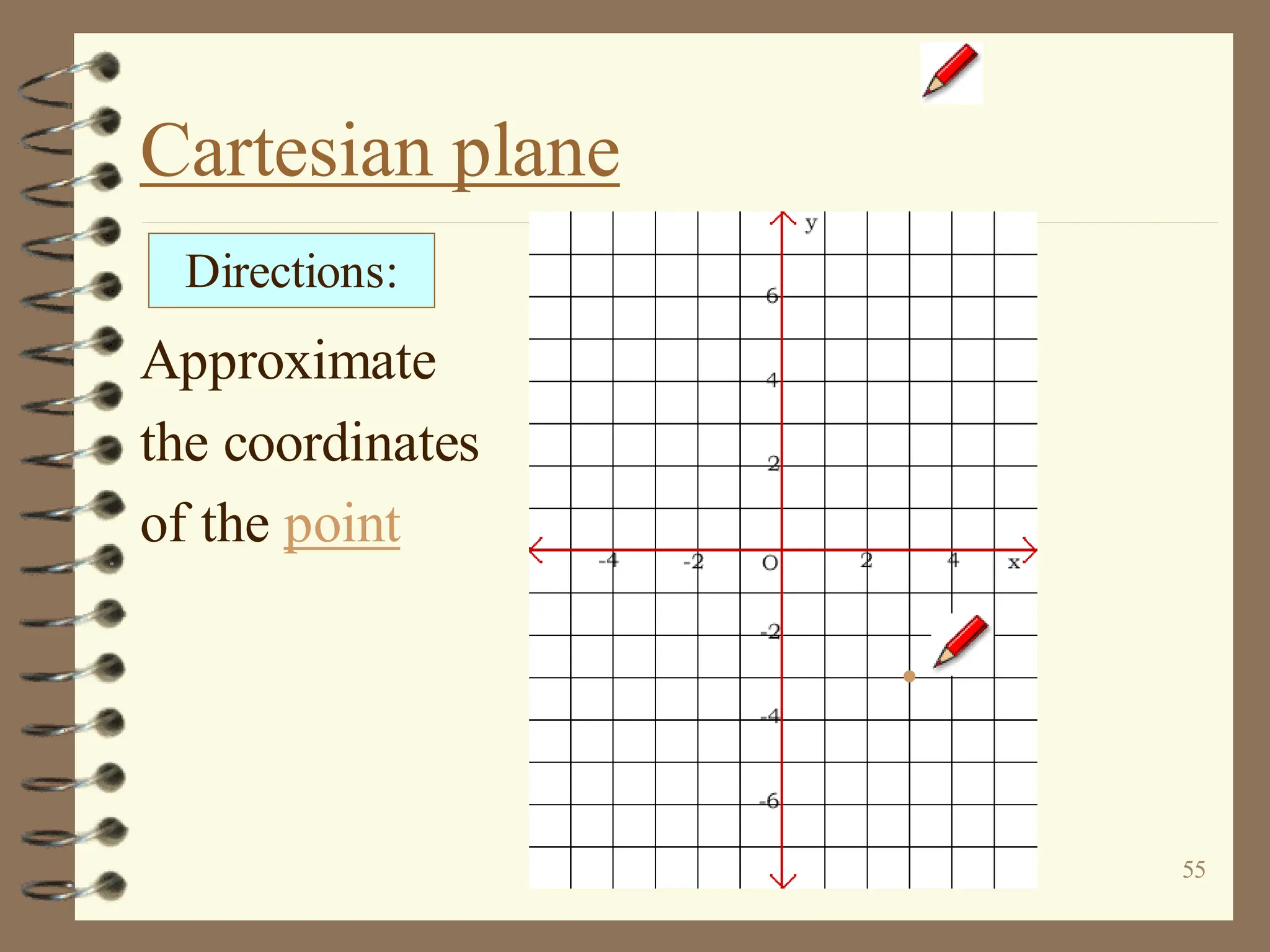 Cartesian plane

Directions:

Approximate the coordinates of the point

y
6
4
2
-4
-2
O
2
4
x
-2
-4
-6

55